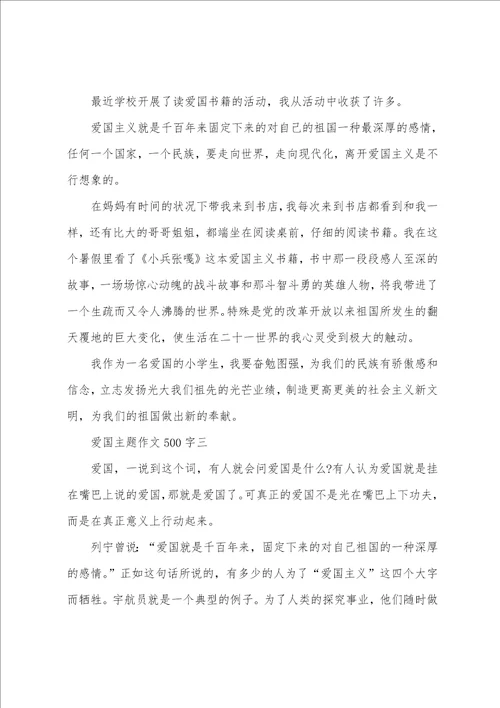 最近学校开展了读爱国书籍的活动，我从活动中收获了许多。

爱国主义就是千百年来固定下来的对自己的祖国一种最深厚的感情，任何一个国家，一个民族，要走向世界，走向现代化，离开爱国主义是不行想象的。

在妈妈有时间的状况下带我来到书店，我每次来到书店都看到和我一样，还有比大的哥哥姐姐，都端坐在阅读桌前，仔细的阅读书籍。我在这个暑假里看了《小兵张嘎》这本爱国主义书籍，书中那一段段感人至深的故事，一场场惊心动魄的战斗故事和那斗智斗勇的英雄人物，将我带进了一个生疏而又令人沸腾的世界。特殊是党的改革开放以来祖国所发生的翻天覆地的巨大变化，使生活在二十一世界的我心灵受到极大的触动。

我作为一名爱国的小学生，我要奋勉图强，为我们的民族有骄傲感和信念，立志发扬光大我们祖先的光芒业绩，制造更高更美的社会主义新文明，为我们的祖国做出新的奉献。

爱国主题作文500字三

爱国，一说到这个词，有人就会问爱国是什么?有人认为爱国就是挂在嘴巴上说的爱国，那就是爱国了。可真正的爱国不是光在嘴巴上下功夫，而是在真正意义上行动起来。

列宁曾说：“爱国就是千百年来，固定下来的对自己祖国的一种深厚的感情。”正如这句话所说的，有多少的人为了“爱国主义”这四个大字而牺牲。宇航员就是一个典型的例子。为了人类的探究事业，他们随时做